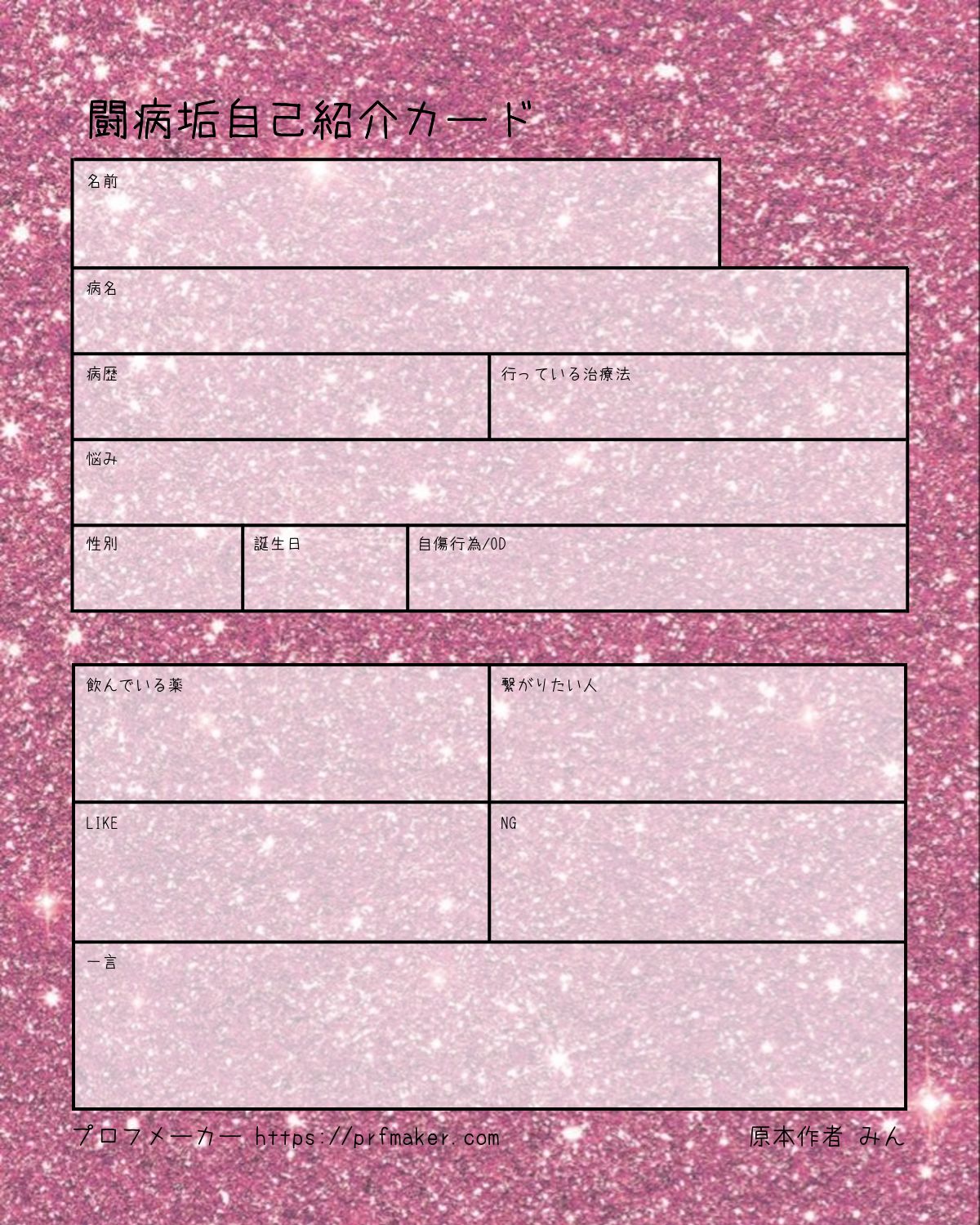 闘病垢自己紹介カード

名前

病名

病歴

行っている治療法

悩み

性別

誕生日

自傷行為/OD

飲んでいる薬

繋がりたい人

LIKE

NG

一言

プロフメーカー https://prfmaker.com

原本作者 みん